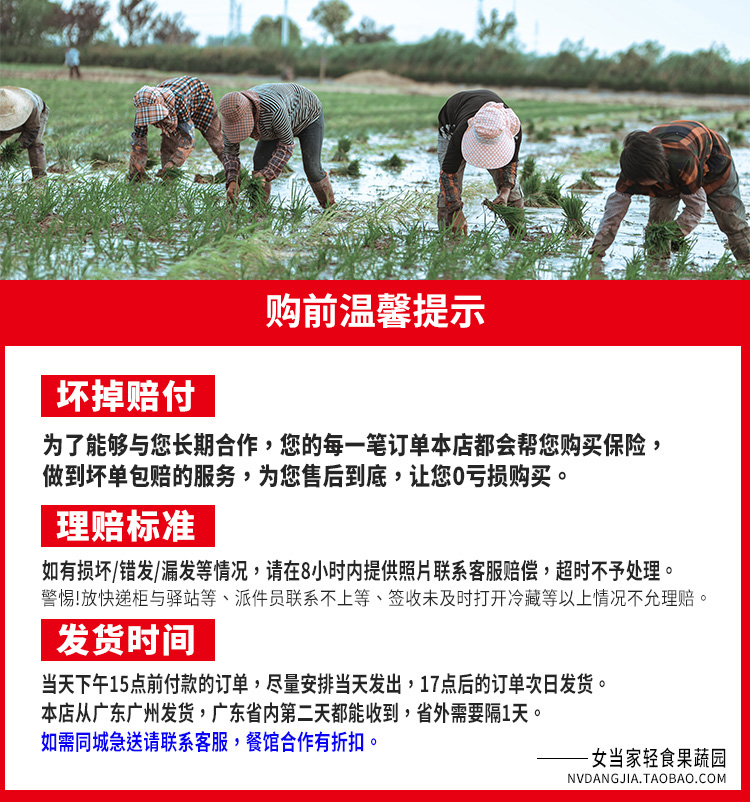 购前温馨提示

坏掉赔付

为了能够与您长期合作，您的每一笔订单本店都会帮您购买保险，做到坏单包赔的服务，为您售后到底，让您0亏损购买。

理赔标准

如有损坏/错发/漏发等情况，请在8小时内提供照片联系客服赔偿，超时不予处理。
警惕!放快递柜与驿站等、派件员联系不上等、签收未及时打开冷藏等以上情况不允理赔。

发货时间

当天下午15点前付款的订单，尽量安排当天发出，17点后的订单次日发货。
本店从广东广州发货，广东省内第二天都能收到，省外需要隔1天。
如需同城急送请联系客服，餐馆合作有折扣。

——女当家轻食果蔬园
NVDANGJIA.TAOBAO.COM